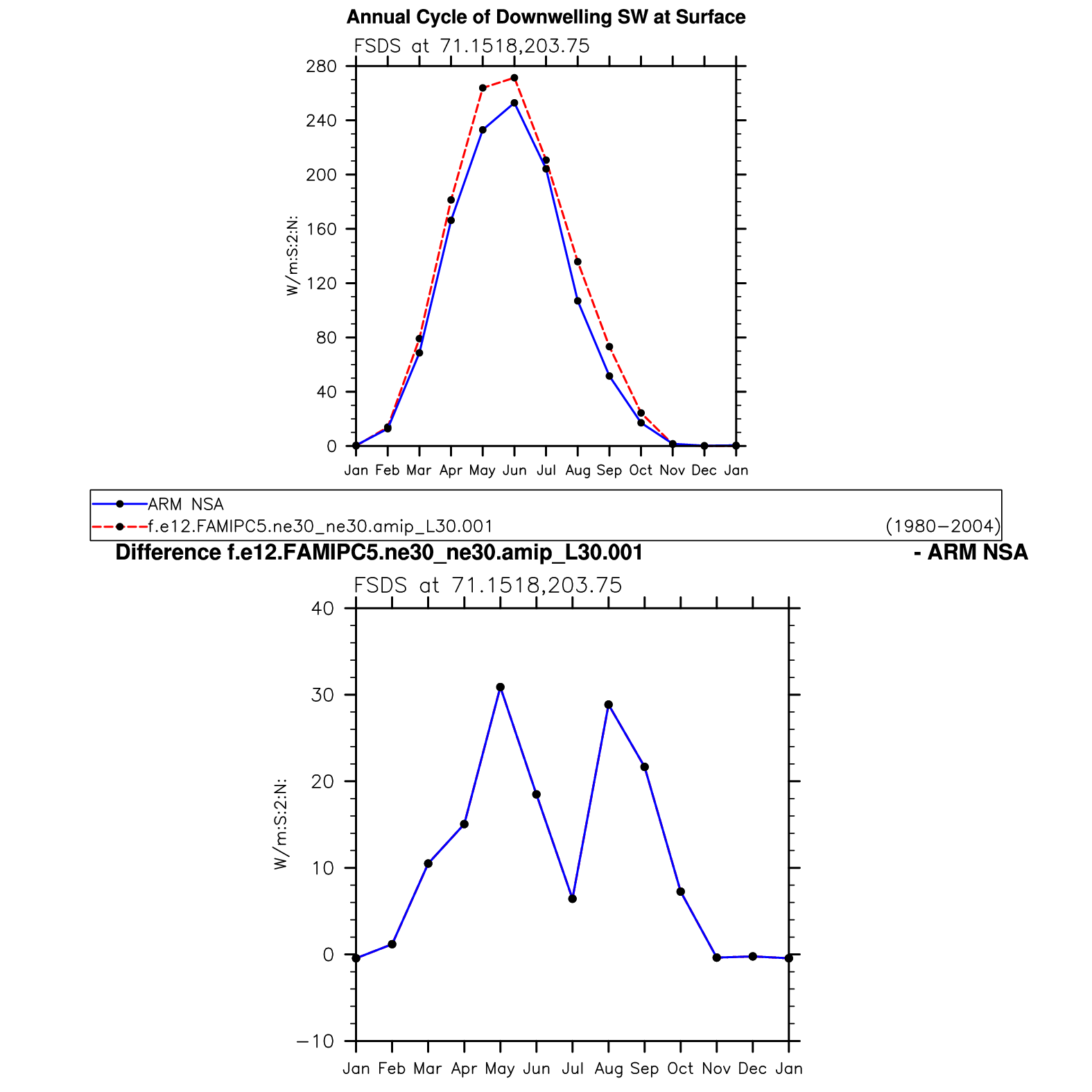 Annual Cycle of Downwelling SW at Surface

FSDS at 71.1518,203.75

280
240
200
160
120
80
40
0

W/m:S:2:N:

Jan Feb Mar Apr May Jun Jul Aug Sep Oct Nov Dec Jan

ARM NSA
f.e12.FAMIPC5.ne30_ne30.amip_L30.001 (1980−2004)

Difference f.e12.FAMIPC5.ne30_ne30.amip_L30.001 - ARM NSA

FSDS at 71.1518,203.75

40
30
20
10
0
−10

W/m:S:2:N:

Jan Feb Mar Apr May Jun Jul Aug Sep Oct Nov Dec Jan